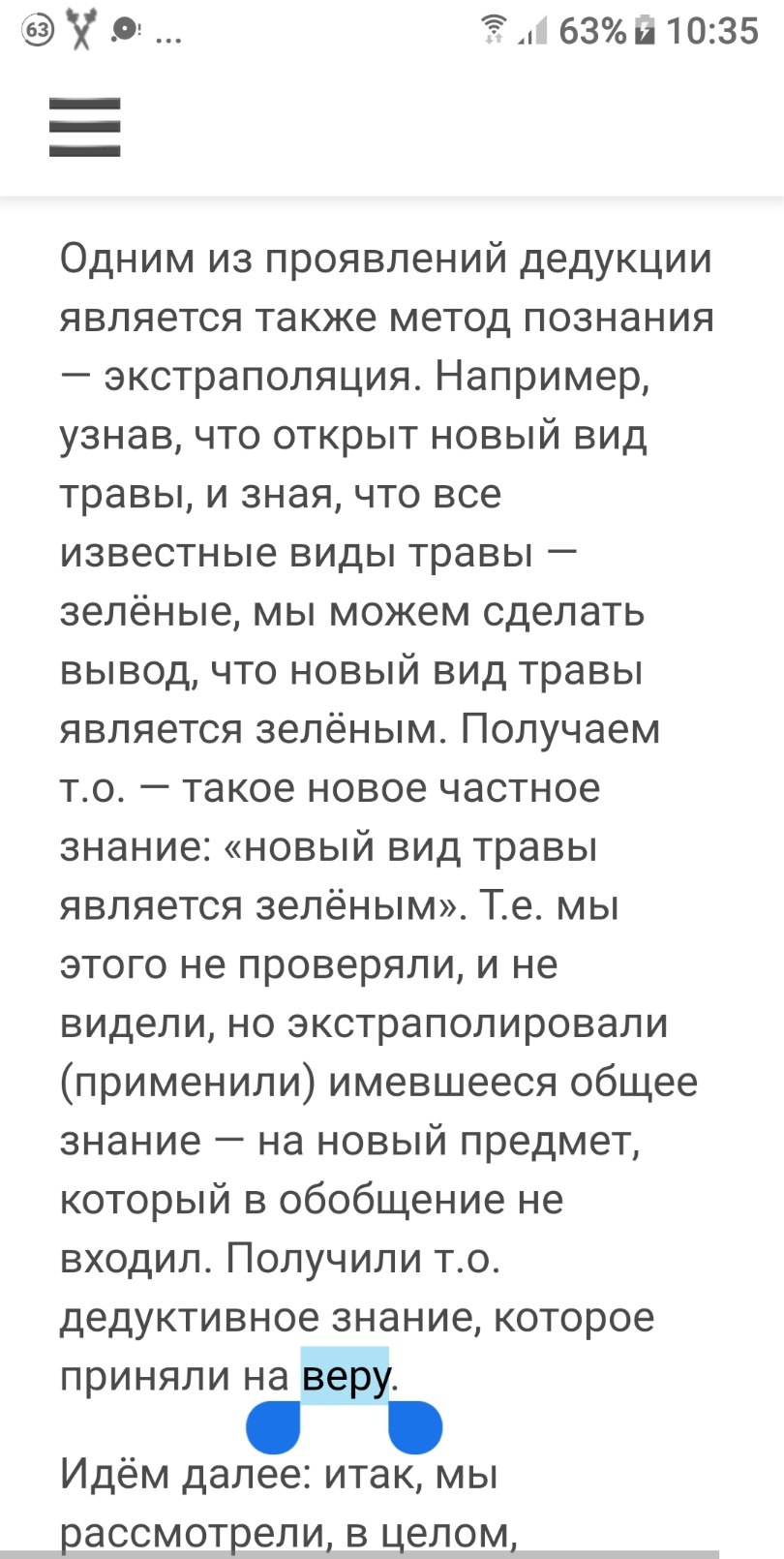 63 ... 63% 10:35

Одним из проявлений дедукции является также метод познания — экстраполяция. Например, узнав, что открыт новый вид травы, и зная, что все известные виды травы — зелёные, мы можем сделать вывод, что новый вид травы является зелёным. Получаем т.о. — такое новое частное знание: «новый вид травы является зелёным». Т.е. мы этого не проверяли, и не видели, но экстраполировали (применили) имевшееся общее знание — на новый предмет, который в обобщение не входил. Получили т.о. дедуктивное знание, которое приняли на веру.

Идём далее: итак, мы рассмотрели, в целом,